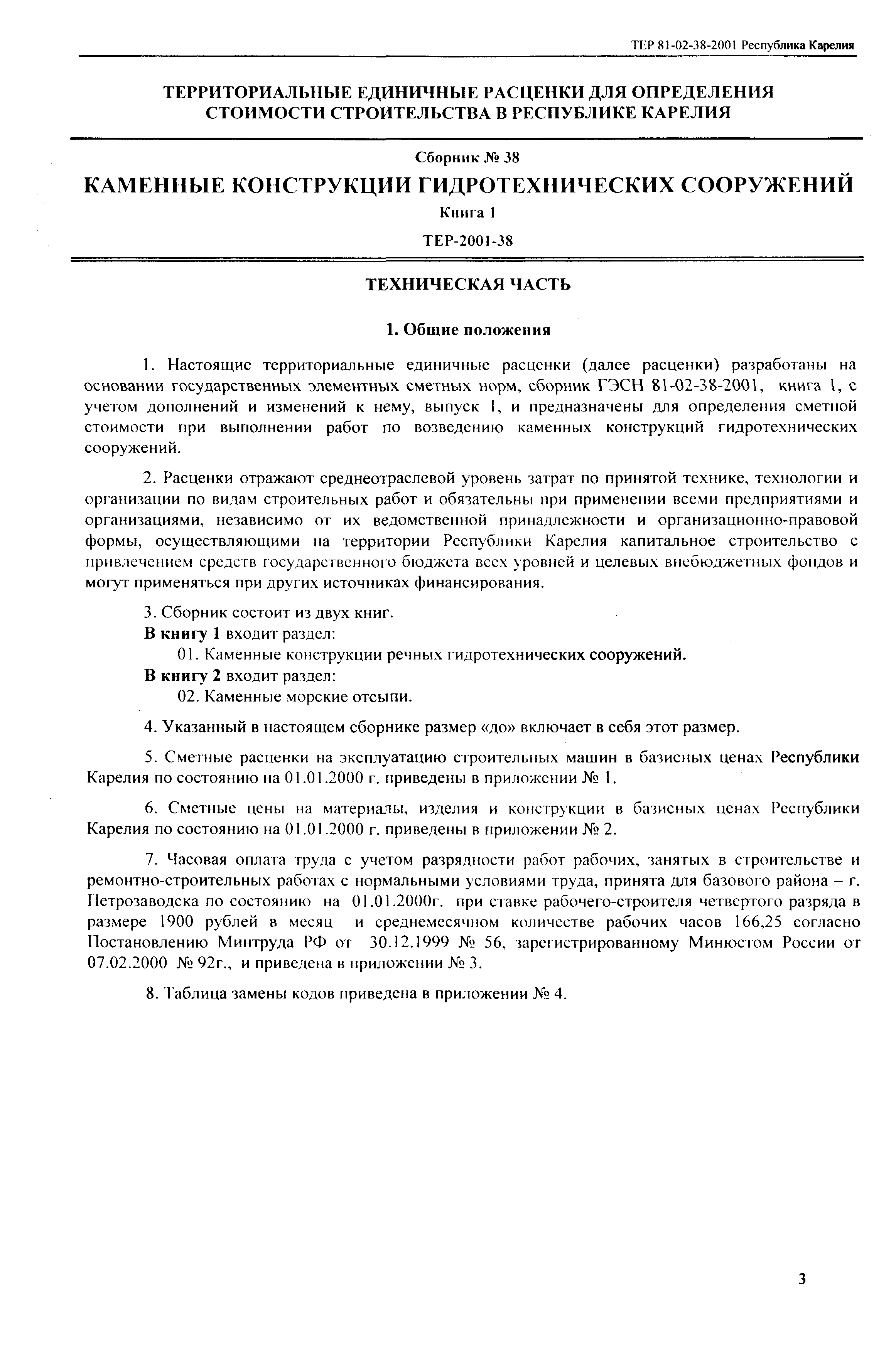 ТЕР 81-02-38-2001 Республика Карелия

ТЕРРИТОРИАЛЬНЫЕ ЕДИНИЧНЫЕ РАСЦЕНКИ ДЛЯ ОПРЕДЕЛЕНИЯ СТОИМОСТИ СТРОИТЕЛЬСТВА В РЕСПУБЛИКЕ КАРЕЛИЯ

Сборник № 38

КАМЕННЫЕ КОНСТРУКЦИИ ГИДРОТЕХНИЧЕСКИХ СООРУЖЕНИЙ

Книга 1

ТЕР-2001-38

ТЕХНИЧЕСКАЯ ЧАСТЬ

1. Общие положения

1. Настоящие территориальные единичные расценки (далее расценки) разработаны на основании государственных элементных сметных норм, сборник ГЭСН 81-02-38-2001, книга 1, с учетом дополнений и изменений к нему, выпуск 1, и предназначены для определения сметной стоимости при выполнении работ по возведению каменных конструкций гидротехнических сооружений.

2. Расценки отражают среднеотраслевой уровень затрат по принятой технике, технологии и организации по видам строительных работ и обязательны при применении всеми предприятиями и организациями, независимо от их ведомственной принадлежности и организационно-правовой формы, осуществляющими на территории Республики Карелия капитальное строительство с привлечением средств государственного бюджета всех уровней и целевых внебюджетных фондов и могут применяться при других источниках финансирования.

3. Сборник состоит из двух книг.
В книгу 1 входит раздел:
01. Каменные конструкции речных гидротехнических сооружений.
В книгу 2 входит раздел:
02. Каменные морские отсыпи.

4. Указанный в настоящем сборнике размер «до» включает в себя этот размер.

5. Сметные расценки на эксплуатацию строительных машин в базисных ценах Республики Карелия по состоянию на 01.01.2000 г. приведены в приложении № 1.

6. Сметные цены на материалы, изделия и конструкции в базисных ценах Республики Карелия по состоянию на 01.01.2000 г. приведены в приложении № 2.

7. Часовая оплата труда с учетом разрядности работ рабочих, занятых в строительстве и ремонтно-строительных работах с нормальными условиями труда, принята для базового района – г. Петрозаводска по состоянию на 01.01.2000г. при ставке рабочего-строителя четвертого разряда в размере 1900 рублей в месяц и среднемесячном количестве рабочих часов 166,25 согласно Постановлению Минтруда РФ от 30.12.1999 № 56, зарегистрированному Минюстом России от 07.02.2000 № 92г., и приведена в приложении № 3.

8. Таблица замены кодов приведена в приложении № 4.

3